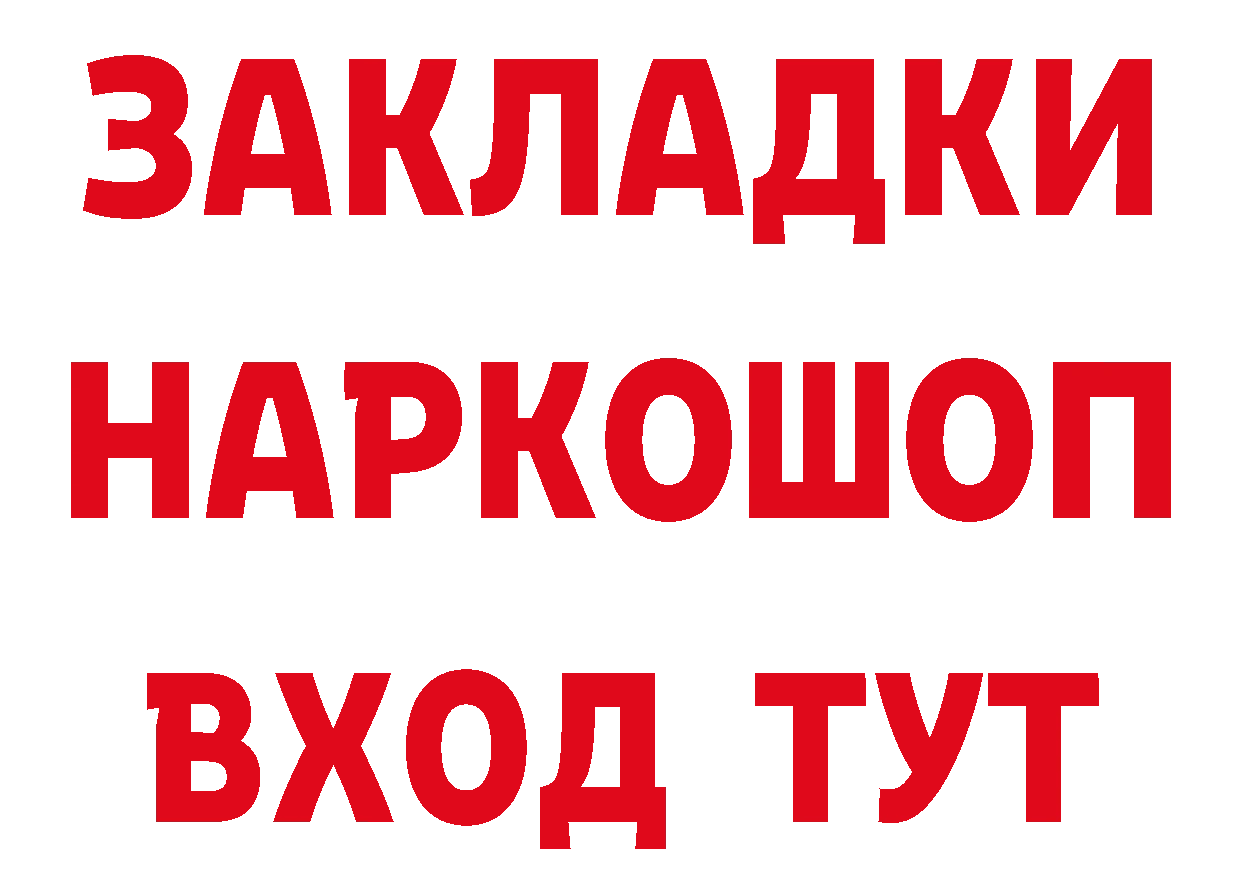 ЗАКЛАДКИ
НАРКОШОП
ВХОД ТУТ